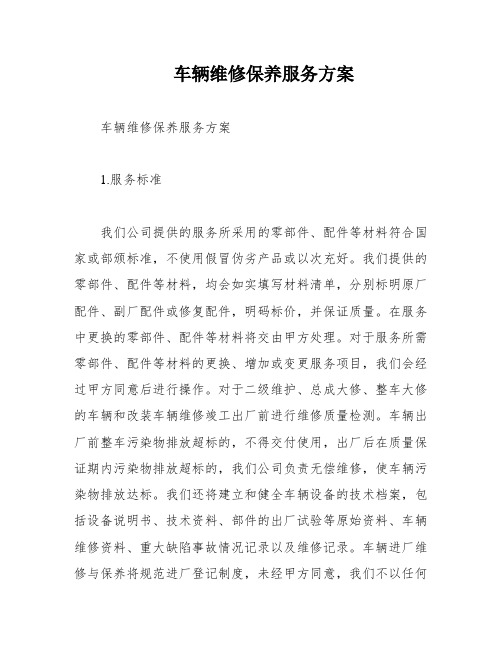 车辆维修保养服务方案

车辆维修保养服务方案

1.服务标准

我们公司提供的服务所采用的零部件、配件等材料符合国家或部颁标准，不使用假冒伪劣产品或以次充好。我们提供的零部件、配件等材料，均会如实填写材料清单，分别标明原厂配件、副厂配件或修复配件，明码标价，并保证质量。在服务中更换的零部件、配件等材料将交由甲方处理。对于服务所需零部件、配件等材料的更换、增加或变更服务项目，我们会经过甲方同意后进行操作。对于二级维护、总成大修、整车大修的车辆和改装车辆维修竣工出厂前进行维修质量检测。车辆出厂前整车污染物排放超标的，不得交付使用，出厂后在质量保证期内污染物排放超标的，我们公司负责无偿维修，使车辆污染物排放达标。我们还将建立和健全车辆设备的技术档案，包括设备说明书、技术资料、部件的出厂试验等原始资料、车辆维修资料、重大缺陷事故情况记录以及维修记录。车辆进厂维修与保养将规范进厂登记制度，未经甲方同意，我们不以任何